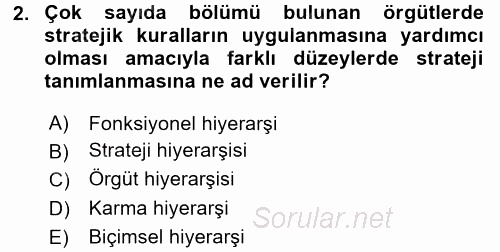 2. Çok sayıda bölümü bulunan örgütlerde stratejik kuralların uygulanmasına yardımcı olması amacıyla farklı düzeylerde strateji tanımlanmasına ne ad verilir?

A) Fonksiyonel hiyerarşi
B) Strateji hiyerarşisi
C) Örgüt hiyerarşisi
D) Karma hiyerarşi
E) Biçimsel hiyerarşi

Sorular.net